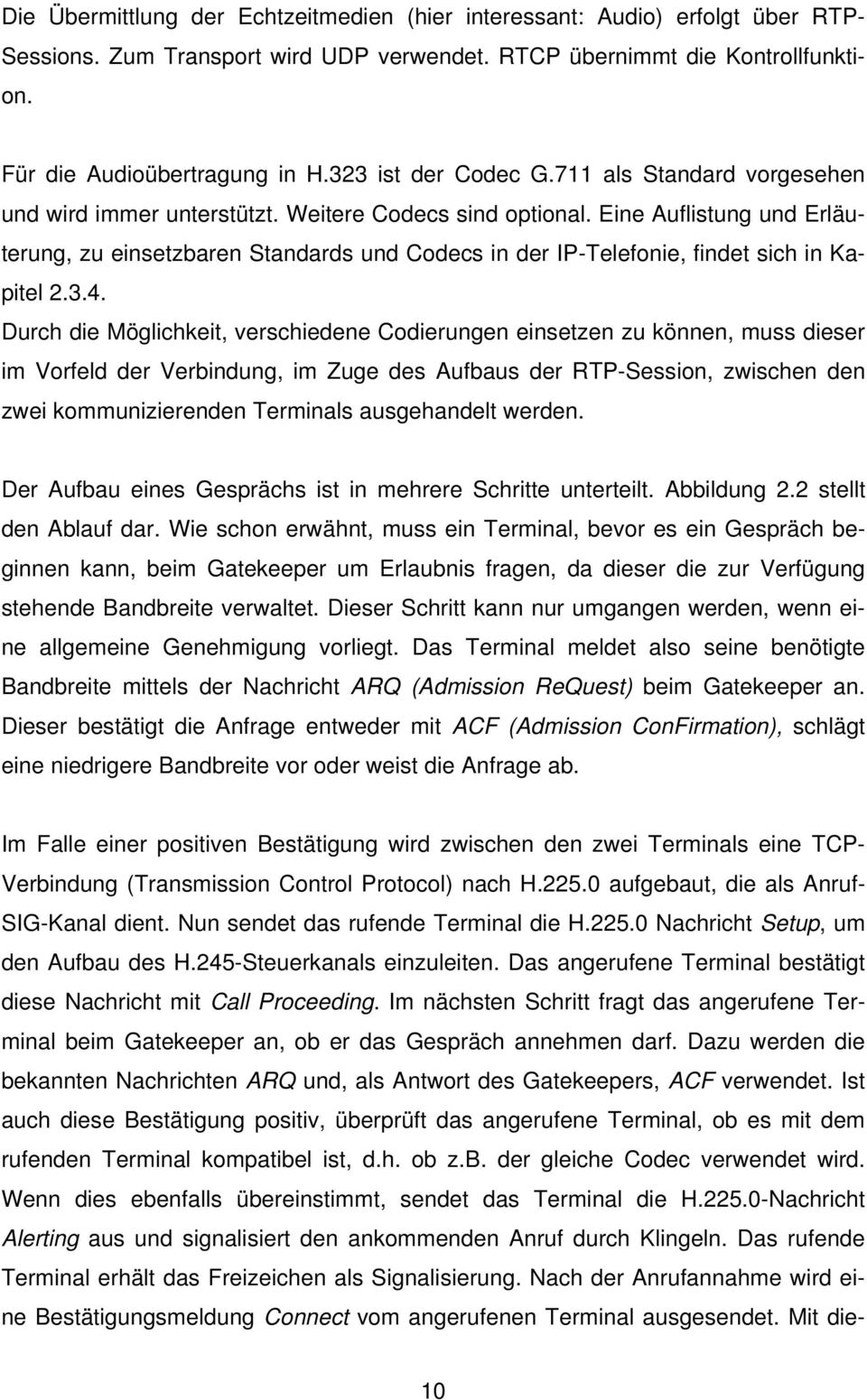 Die Übermittlung der Echtzeitmedien (hier interessant: Audio) erfolgt über RTP-Sessions. Zum Transport wird UDP verwendet. RTCP übernimmt die Kontrollfunktion.

Für die Audioübertragung in H.323 ist der Codec G.711 als Standard vorgesehen und wird immer unterstützt. Weitere Codecs sind optional. Eine Auflistung und Erläuterung, zu einsetzbaren Standards und Codecs in der IP-Telefonie, findet sich in Kapitel 2.3.4.
Durch die Möglichkeit, verschiedene Codierungen einsetzen zu können, muss dieser im Vorfeld der Verbindung, im Zuge des Aufbaus der RTP-Session, zwischen den zwei kommunizierenden Terminals ausgehandelt werden.

Der Aufbau eines Gesprächs ist in mehrere Schritte unterteilt. Abbildung 2.2 stellt den Ablauf dar. Wie schon erwähnt, muss ein Terminal, bevor es ein Gespräch beginnen kann, beim Gatekeeper um Erlaubnis fragen, da dieser die zur Verfügung stehende Bandbreite verwaltet. Dieser Schritt kann nur umgangen werden, wenn eine allgemeine Genehmigung vorliegt. Das Terminal meldet also seine benötigte Bandbreite mittels der Nachricht ARQ (Admission ReQuest) beim Gatekeeper an. Dieser bestätigt die Anfrage entweder mit ACF (Admission ConFirmation), schlägt eine niedrigere Bandbreite vor oder weist die Anfrage ab.

Im Falle einer positiven Bestätigung wird zwischen den zwei Terminals eine TCP-Verbindung (Transmission Control Protocol) nach H.225.0 aufgebaut, die als Anruf-SIG-Kanal dient. Nun sendet das rufende Terminal die H.225.0 Nachricht Setup, um den Aufbau des H.245-Steuerkanals einzuleiten. Das angerufene Terminal bestätigt diese Nachricht mit Call Proceeding. Im nächsten Schritt fragt das angerufene Terminal beim Gatekeeper an, ob er das Gespräch annehmen darf. Dazu werden die bekannten Nachrichten ARQ und, als Antwort des Gatekeepers, ACF verwendet. Ist auch diese Bestätigung positiv, überprüft das angerufene Terminal, ob es mit dem rufenden Terminal kompatibel ist, d.h. ob z.B. der gleiche Codec verwendet wird. Wenn dies ebenfalls übereinstimmt, sendet das Terminal die H.225.0-Nachricht Alerting aus und signalisiert den ankommenden Anruf durch Klingeln. Das rufende Terminal erhält das Freizeichen als Signalisierung. Nach der Anrufannahme wird eine Bestätigungsmeldung Connect vom angerufenen Terminal ausgesendet. Mit die-

10